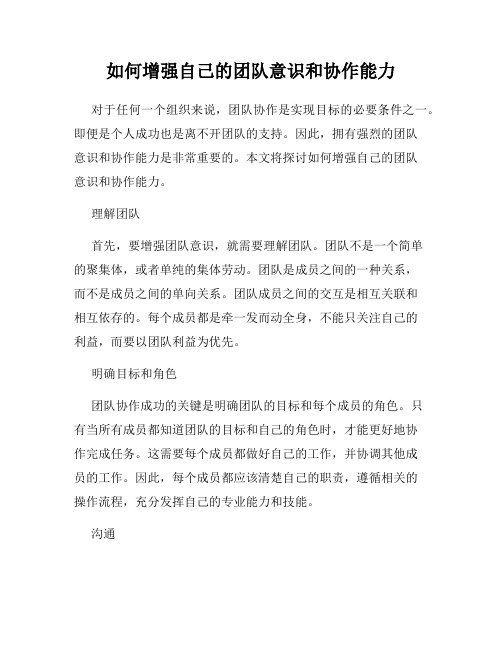 如何增强自己的团队意识和协作能力

对于任何一个组织来说，团队协作是实现目标的必要条件之一。即便是个人成功也是离不开团队的支持。因此，拥有强烈的团队意识和协作能力是非常重要的。本文将探讨如何增强自己的团队意识和协作能力。

理解团队

首先，要增强团队意识，就需要理解团队。团队不是一个简单的聚集体，或者单纯的集体劳动。团队是成员之间的一种关系，而不是成员之间的单向关系。团队成员之间的交互是相互关联和相互依存的。每个成员都是牵一发而动全身，不能只关注自己的利益，而要以团队利益为优先。

明确目标和角色

团队协作成功的关键是明确团队的目标和每个成员的角色。只有当所有成员都知道团队的目标和自己的角色时，才能更好地协作完成任务。这需要每个成员都做好自己的工作，并协调其他成员的工作。因此，每个成员都应该清楚自己的职责，遵循相关的操作流程，充分发挥自己的专业能力和技能。

沟通